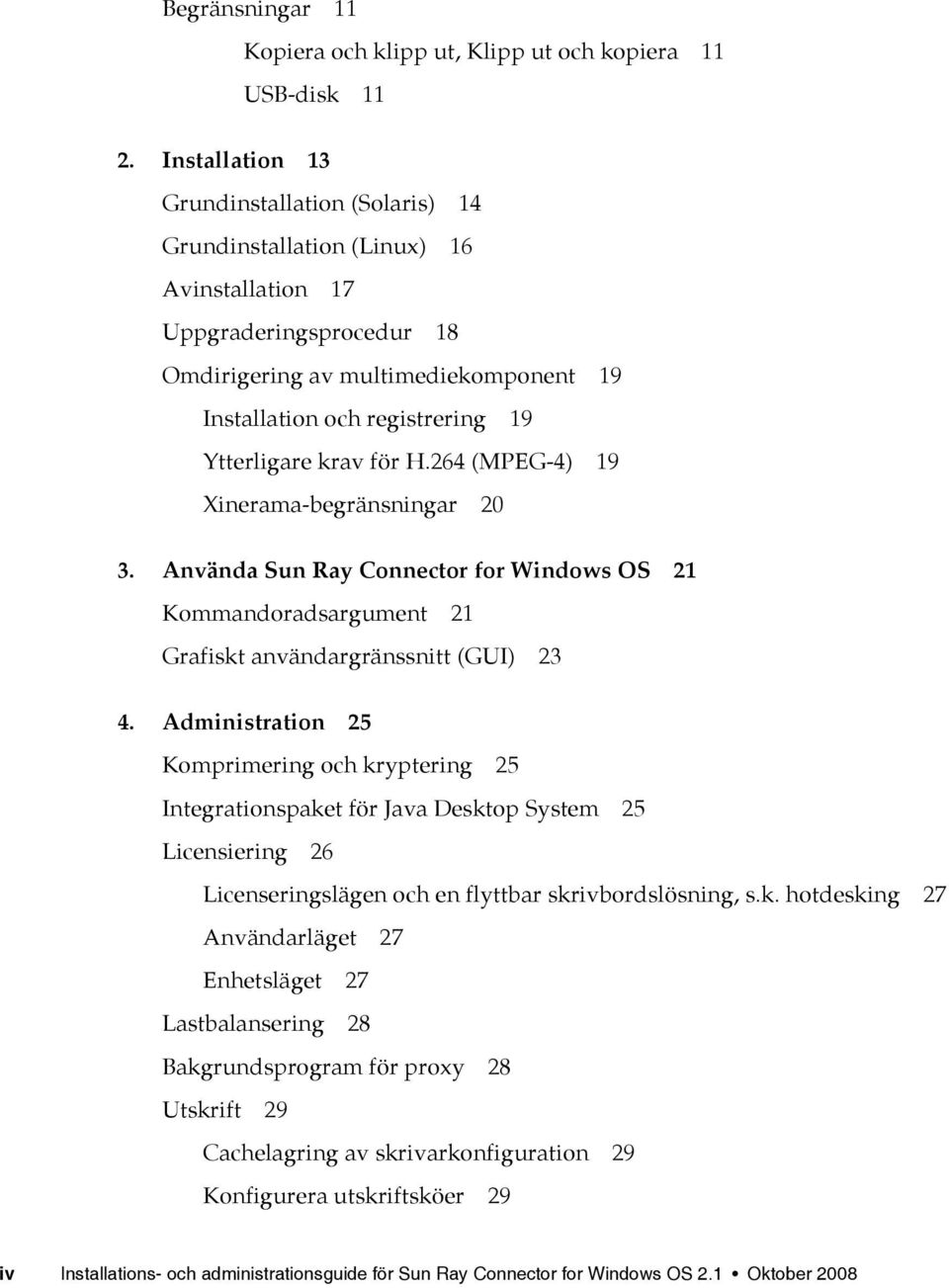 Begränsningar 11

Kopiera och klipp ut, Klipp ut och kopiera 11

USB-disk 11

2. Installation 13

Grundinstallation (Solaris) 14

Grundinstallation (Linux) 16

Avinstallation 17

Uppgraderingsprocedur 18

Omdirigering av multimediekomponent 19

Installation och registrering 19

Ytterligare krav för H.264 (MPEG-4) 19

Xinerama-begränsningar 20

3. Använda Sun Ray Connector for Windows OS 21

Kommandoradsargument 21

Grafiskt användargränssnitt (GUI) 23

4. Administration 25

Komprimering och kryptering 25

Integrationspaket för Java Desktop System 25

Licensiering 26

Licenseringslägen och en flyttbar skrivbordslösning, s.k. hotdesking 27

Användarläget 27

Enhetsläget 27

Lastbalansering 28

Bakgrundsprogram för proxy 28

Utskrift 29

Cachelagring av skrivarkonfiguration 29

Konfigurera utskriftsköer 29

iv Installations- och administrationsguide för Sun Ray Connector for Windows OS 2.1 • Oktober 2008